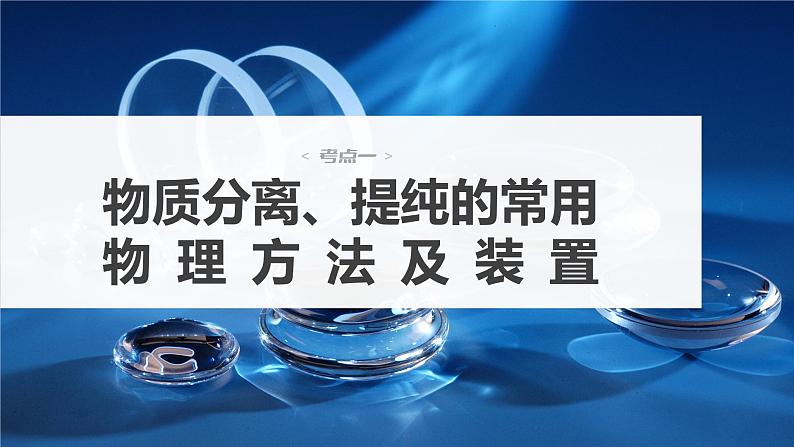 < 考点一 >

物质分离、提纯的常用物理方法及装置